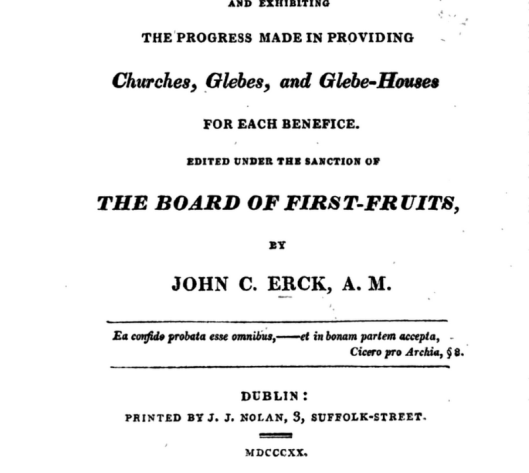 AND EXHIBITING

THE PROGRESS MADE IN PROVIDING

Churches, Glebes, and Glebe-Houses

FOR EACH BENEFICE.

EDITED UNDER THE SANCTION OF

THE BOARD OF FIRST-FRUITS,

BY

JOHN C. ERCK, A. M.

Ea confido probata esse omnibus,——et in bonam partem accepta, Cicero pro Archia, § 8.

DUBLIN:

PRINTED BY J. J. NOLAN, 3, SUFFOLK-STREET.

MDCCCXX.